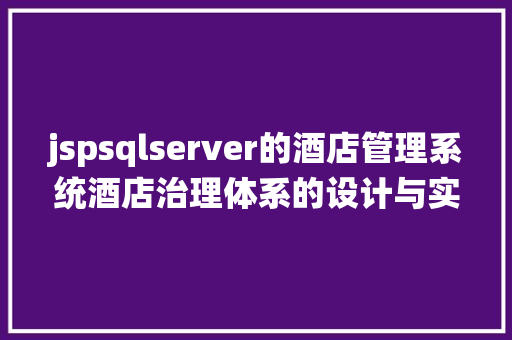 jspsqlserver的酒店管理系统酒店治理体系的设计与实